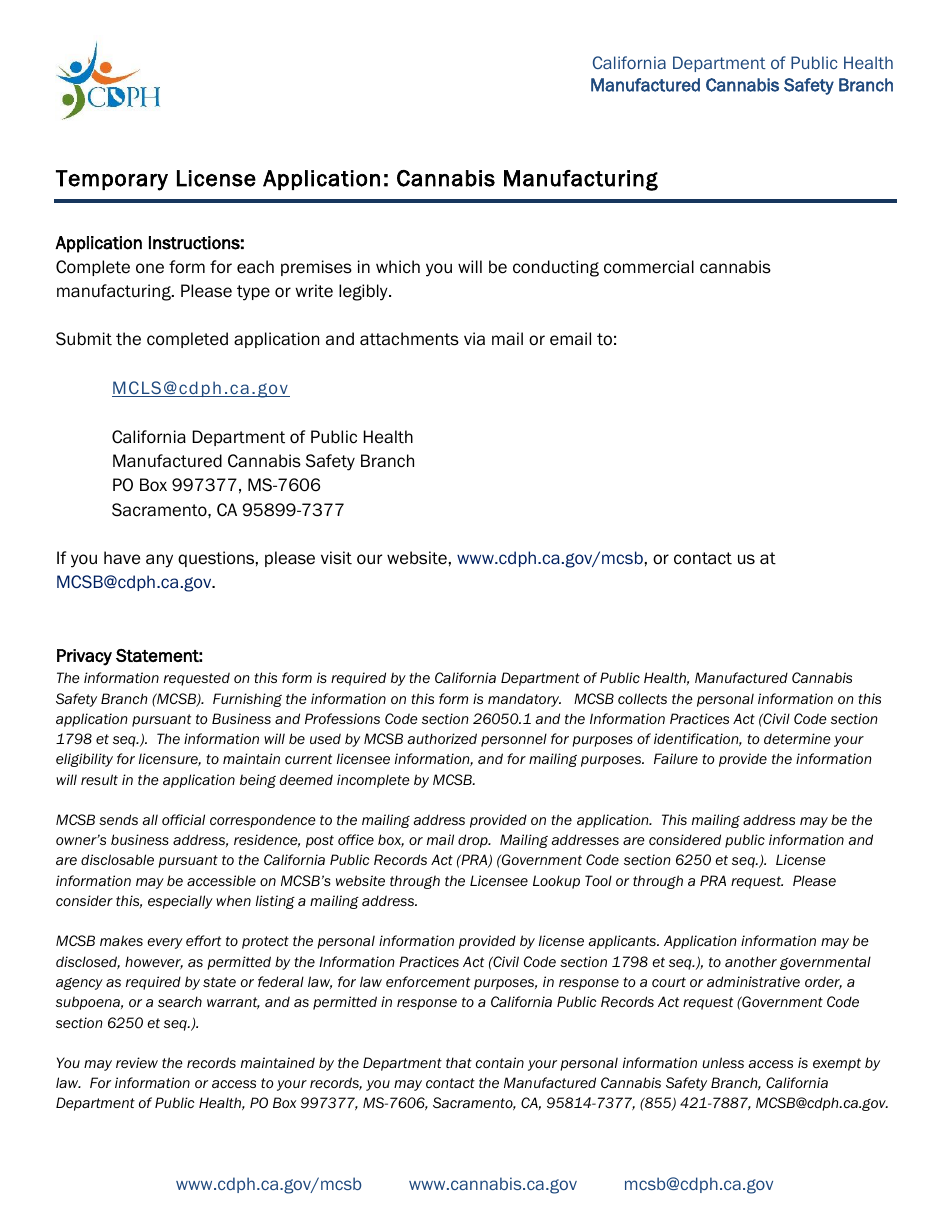 CDPH

California Department of Public Health
Manufactured Cannabis Safety Branch

Temporary License Application: Cannabis Manufacturing

Application Instructions:
Complete one form for each premises in which you will be conducting commercial cannabis manufacturing. Please type or write legibly.

Submit the completed application and attachments via mail or email to:

MCLS@cdph.ca.gov

California Department of Public Health
Manufactured Cannabis Safety Branch
PO Box 997377, MS-7606
Sacramento, CA 95899-7377

If you have any questions, please visit our website, www.cdph.ca.gov/mcsb, or contact us at MCSB@cdph.ca.gov.

Privacy Statement:
The information requested on this form is required by the California Department of Public Health, Manufactured Cannabis Safety Branch (MCSB). Furnishing the information on this form is mandatory. MCSB collects the personal information on this application pursuant to Business and Professions Code section 26050.1 and the Information Practices Act (Civil Code section 1798 et seq.). The information will be used by MCSB authorized personnel for purposes of identification, to determine your eligibility for licensure, to maintain current licensee information, and for mailing purposes. Failure to provide the information will result in the application being deemed incomplete by MCSB.

MCSB sends all official correspondence to the mailing address provided on the application. This mailing address may be the owner's business address, residence, post office box, or mail drop. Mailing addresses are considered public information and are disclosable pursuant to the California Public Records Act (PRA) (Government Code section 6250 et seq.). License information may be accessible on MCSB's website through the Licensee Lookup Tool or through a PRA request. Please consider this, especially when listing a mailing address.

MCSB makes every effort to protect the personal information provided by license applicants. Application information may be disclosed, however, as permitted by the Information Practices Act (Civil Code section 1798 et seq.), to another governmental agency as required by state or federal law, for law enforcement purposes, in response to a court or administrative order, a subpoena, or a search warrant, and as permitted in response to a California Public Records Act request (Government Code section 6250 et seq.).

You may review the records maintained by the Department that contain your personal information unless access is exempt by law. For information or access to your records, you may contact the Manufactured Cannabis Safety Branch, California Department of Public Health, PO Box 997377, MS-7606, Sacramento, CA, 95814-7377, (855) 421-7887, MCSB@cdph.ca.gov.

www.cdph.ca.gov/mcsb www.cannabis.ca.gov mcsb@cdph.ca.gov